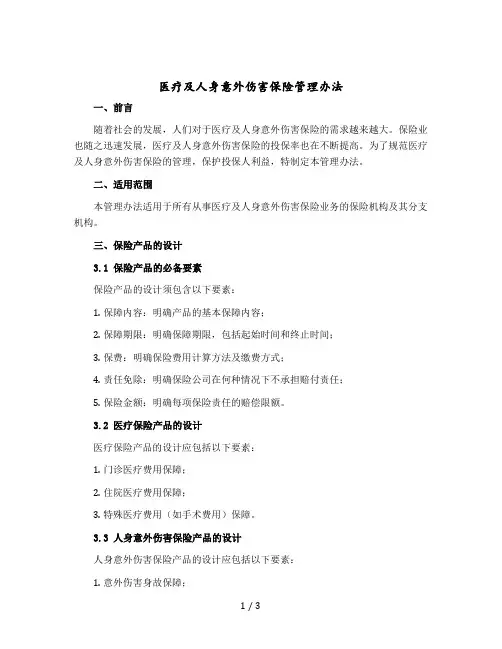 医疗及人身意外伤害保险管理办法

一、前言

随着社会的发展，人们对于医疗及人身意外伤害保险的需求越来越大。保险业也随之迅速发展，医疗及人身意外伤害保险的投保率也在不断提高。为了规范医疗及人身意外伤害保险的管理，保护投保人利益，特制定本管理办法。

二、适用范围

本管理办法适用于所有从事医疗及人身意外伤害保险业务的保险机构及其分支机构。

三、保险产品的设计

3.1 保险产品的必备要素

保险产品的设计须包含以下要素：

1. 保障内容：明确产品的基本保障内容；

2. 保障期限：明确保障期限，包括起始时间和终止时间；

3. 保费：明确保险费用计算方法及缴费方式；

4. 责任免除：明确保险公司在何种情况下不承担赔付责任；

5. 保险金额：明确每项保险责任的赔偿限额。

3.2 医疗保险产品的设计

医疗保险产品的设计应包括以下要素：

1. 门诊医疗费用保障；

2. 住院医疗费用保障；

3. 特殊医疗费用（如手术费用）保障。

3.3 人身意外伤害保险产品的设计

人身意外伤害保险产品的设计应包括以下要素：

1. 意外伤害身故保障；

1 / 3